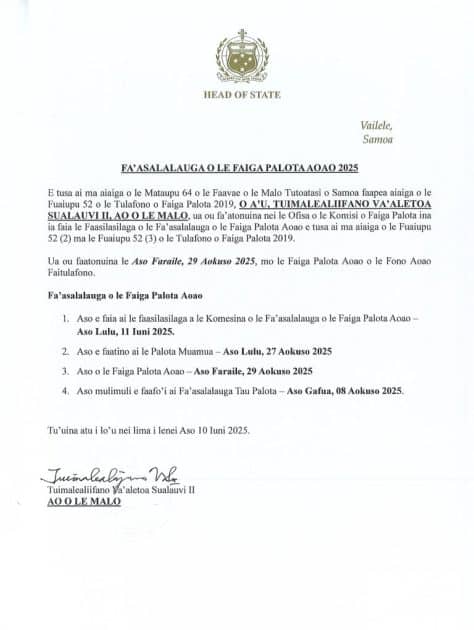 HEAD OF STATE

Vailele,
Samoa

FA'ASALALAUGA O LE FAIGA PALOTA AOAO 2025

E tusa ai ma aiaiga o le Mataupu 64 o le Faavae o le Malo Tutoatasi o Samoa faapea aiaiga o le Fuaiupu 52 o le Tulafono o Faiga Palota 2019, O A'U, TUIMALEALIIFANO VA'ALETOA SUALAUVI II, AO O LE MALO, ua ou fa'atonuina nei le Ofisa o le Komisi o Faiga Palota ina ia faia le Faasilasilaga o le Fa'asalalauga o le Faiga Palota Aoao e tusa ai ma aiaiga o le Fuaiupu 52 (2) ma le Fuaiupu 52 (3) o le Tulafono o Faiga Palota 2019.

Ua ou faatonuina le Aso Faraile, 29 Aokuso 2025, mo le Faiga Palota Aoao o le Fono Aoao Faitulafono.

Fa'asalalauga o le Faiga Palota Aoao

1. Aso e faia ai le faasilasilaga a le Komesina o le Fa'asalalauga o le Faiga Palota Aoao – Aso Lulu, 11 Iuni 2025.

2. Aso e faatino ai le Palota Muamua – Aso Lulu, 27 Aokuso 2025

3. Aso o le Faiga Palota Aoao – Aso Faraile, 29 Aokuso 2025

4. Aso mulimuli e faafo'i ai Fa'asalalauga Tau Palota – Aso Gafua, 08 Aokuso 2025.

Tu'uina atu i lo'u nei lima i lenei Aso 10 Iuni 2025.

Tuimalealiifano Va'aletoa Sualauvi II
AO O LE MALO